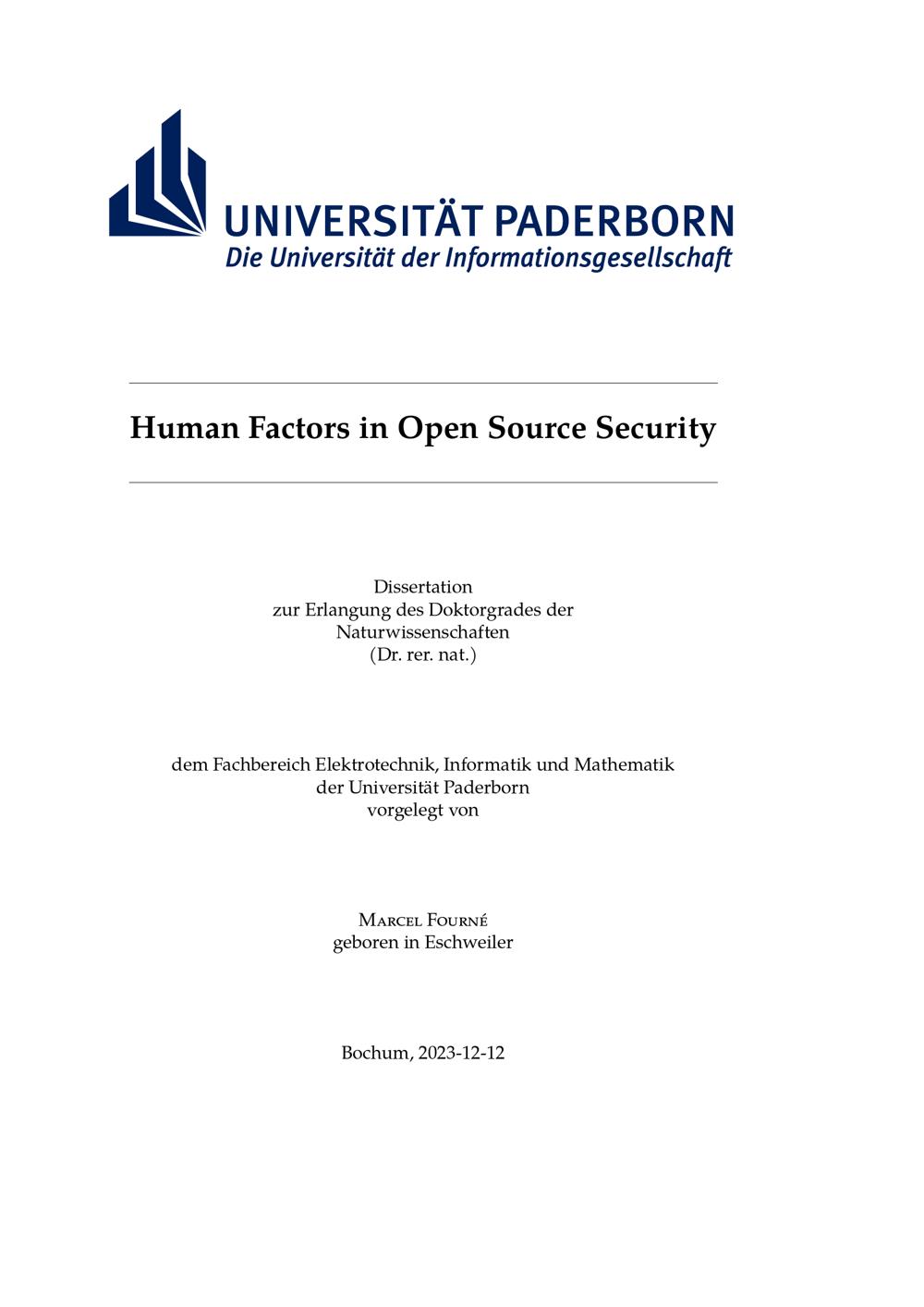 UNIVERSITÄT PADERBORN
Die Universität der Informationsgesellschaft

Human Factors in Open Source Security

Dissertation
zur Erlangung des Doktorgrades der
Naturwissenschaften
(Dr. rer. nat.)

dem Fachbereich Elektrotechnik, Informatik und Mathematik
der Universität Paderborn
vorgelegt von

Marcel Fourné
geboren in Eschweiler

Bochum, 2023-12-12